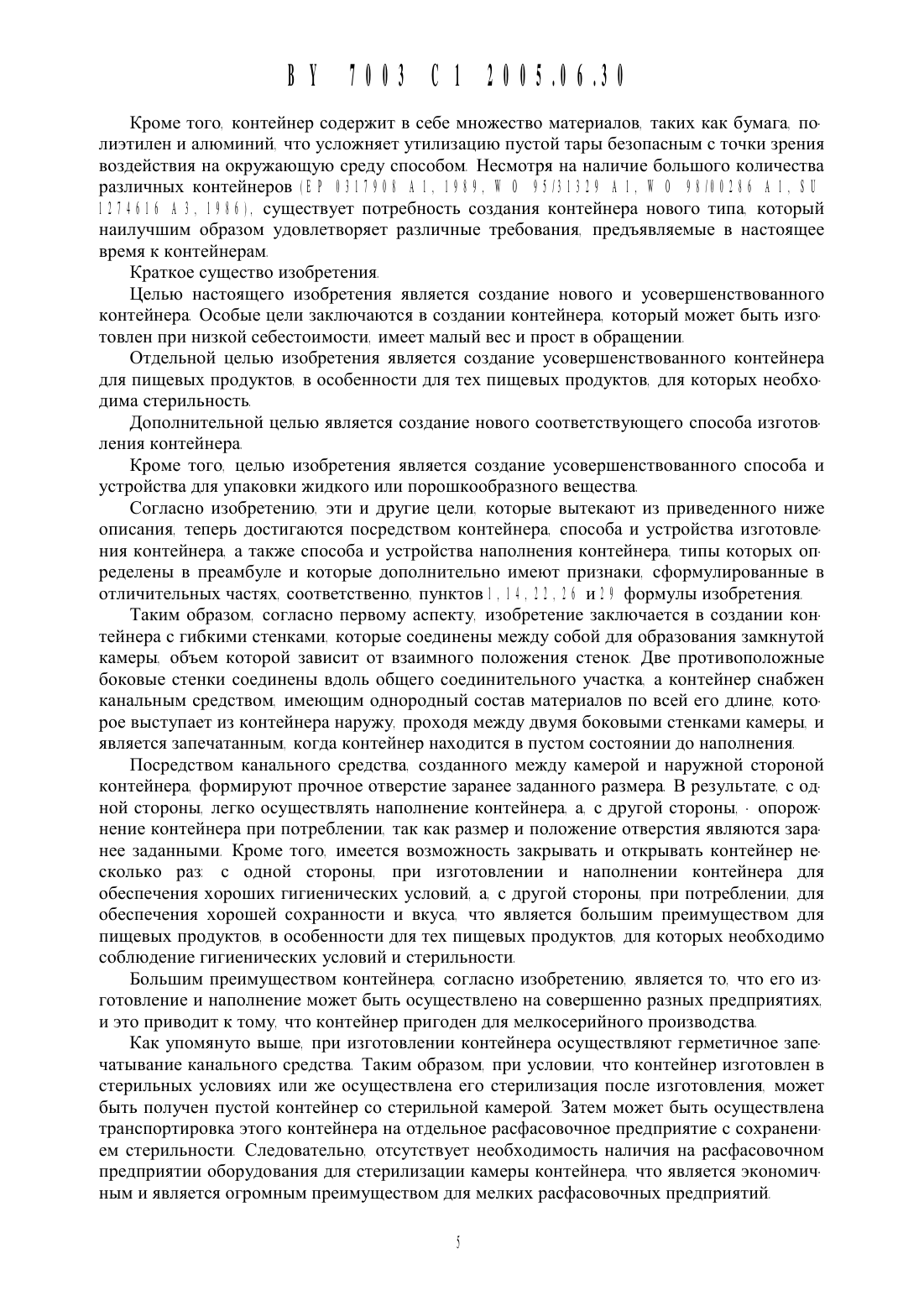 BY 7003 C1 2005.06.30

Кроме того, контейнер содержит в себе множество материалов, таких как бумага, полиэтилен и алюминий, что усложняет утилизацию пустой тары безопасным с точки зрения воздействия на окружающую среду способом. Несмотря на наличие большого количества различных контейнеров (EP 0317908 A1, 1989, WO 95/31329 A1, WO 98/00286 A1, SU 1274616 A3, 1986), существует потребность создания контейнера нового типа, который наилучшим образом удовлетворяет различные требования, предъявляемые в настоящее время к контейнерам.

Краткое существо изобретения.

Целью настоящего изобретения является создание нового и усовершенствованного контейнера. Особые цели заключаются в создании контейнера, который может быть изготовлен при низкой себестоимости, имеет малый вес и прост в обращении.

Отдельной целью изобретения является создание усовершенствованного контейнера для пищевых продуктов, в особенности для тех пищевых продуктов, для которых необходима стерильность.

Дополнительной целью является создание нового соответствующего способа изготовления контейнера.

Кроме того, целью изобретения является создание усовершенствованного способа и устройства для упаковки жидкого или порошкообразного вещества.

Согласно изобретению, эти и другие цели, которые вытекают из приведенного ниже описания, теперь достигаются посредством контейнера, способа и устройства изготовления контейнера, а также способа и устройства наполнения контейнера, типы которых определены в преамбуле и которые дополнительно имеют признаки, сформулированные в отличительных частях, соответственно, пунктов 1, 14, 22, 26 и 29 формулы изобретения.

Таким образом, согласно первому аспекту, изобретение заключается в создании контейнера с гибкими стенками, которые соединены между собой для образования замкнутой камеры, объем которой зависит от взаимного положения стенок. Две противоположные боковые стенки соединены вдоль общего соединительного участка, а контейнер снабжен канальным средством, имеющим однородный состав материалов по всей его длине, которое выступает из контейнера наружу, проходя между двумя боковыми стенками камеры, и является запечатанным, когда контейнер находится в пустом состоянии до наполнения.

Посредством канального средства, созданного между камерой и наружной стороной контейнера, формируют прочное отверстие заранее заданного размера. В результате, с одной стороны, легко осуществлять наполнение контейнера, а, с другой стороны, - опорожнение контейнера при потреблении, так как размер и положение отверстия являются заранее заданными. Кроме того, имеется возможность закрывать и открывать контейнер несколько раз: с одной стороны, при изготовлении и наполнении контейнера для обеспечения хороших гигиенических условий, а, с другой стороны, при потреблении, для обеспечения хорошей сохранности и вкуса, что является большим преимуществом для пищевых продуктов, в особенности для тех пищевых продуктов, для которых необходимо соблюдение гигиенических условий и стерильности.

Большим преимуществом контейнера, согласно изобретению, является то, что его изготовление и наполнение может быть осуществлено на совершенно разных предприятиях, и это приводит к тому, что контейнер пригоден для мелкосерийного производства.

Как упомянуто выше, при изготовлении контейнера осуществляют герметичное запечатывание канального средства. Таким образом, при условии, что контейнер изготовлен в стерильных условиях или же осуществлена его стерилизация после изготовления, может быть получен пустой контейнер со стерильной камерой. Затем может быть осуществлена транспортировка этого контейнера на отдельное расфасовочное предприятие с сохранением стерильности. Следовательно, отсутствует необходимость наличия на расфасовочном предприятии оборудования для стерилизации камеры контейнера, что является экономичным и является огромным преимуществом для мелких расфасовочных предприятий.

5